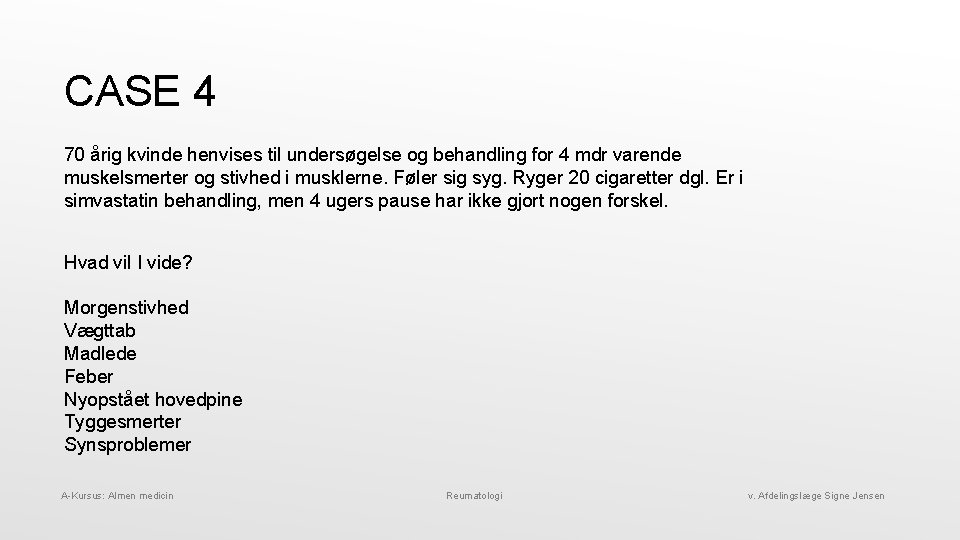 CASE 4

70 årig kvinde henvises til undersøgelse og behandling for 4 mdr varende muskelsmerter og stivhed i musklerne. Føler sig syg. Ryger 20 cigaretter dgl. Er i simvastatin behandling, men 4 ugers pause har ikke gjort nogen forskel.

Hvad vil I vide?

Morgenstivhed
Vægttab
Madlede
Feber
Nyopstået hovedpine
Tyggesmerter
Synsproblemer

A-Kursus: Almen medicin

Reumatologi

v. Afdelingslæge Signe Jensen